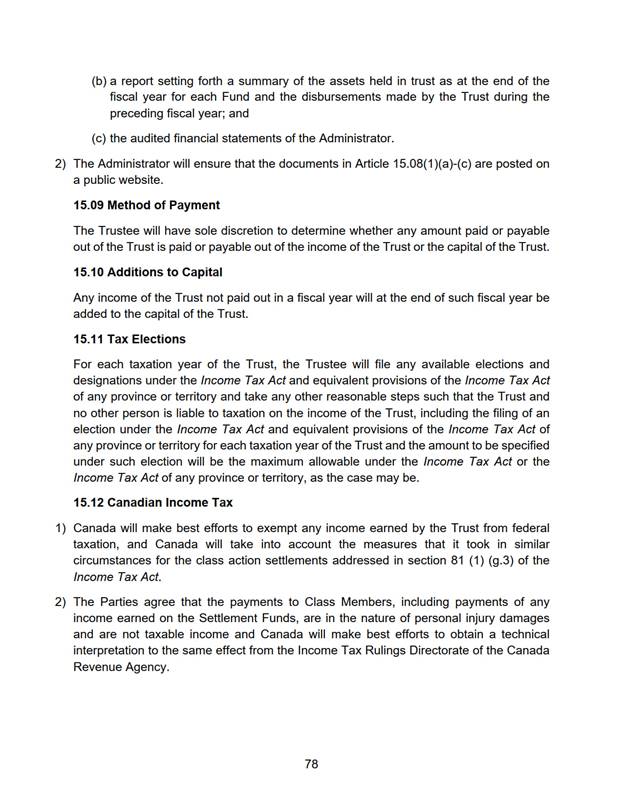 (b) a report setting forth a summary of the assets held in trust as at the end of the fiscal year for each Fund and the disbursements made by the Trust during the preceding fiscal year; and

(c) the audited financial statements of the Administrator.

2) The Administrator will ensure that the documents in Article 15.08(1)(a)-(c) are posted on a public website.

15.09 Method of Payment

The Trustee will have sole discretion to determine whether any amount paid or payable out of the Trust is paid or payable out of the income of the Trust or the capital of the Trust.

15.10 Additions to Capital

Any income of the Trust not paid out in a fiscal year will at the end of such fiscal year be added to the capital of the Trust.

15.11 Tax Elections

For each taxation year of the Trust, the Trustee will file any available elections and designations under the Income Tax Act and equivalent provisions of the Income Tax Act of any province or territory and take any other reasonable steps such that the Trust and no other person is liable to taxation on the income of the Trust, including the filing of an election under the Income Tax Act and equivalent provisions of the Income Tax Act of any province or territory for each taxation year of the Trust and the amount to be specified under such election will be the maximum allowable under the Income Tax Act or the Income Tax Act of any province or territory, as the case may be.

15.12 Canadian Income Tax

1) Canada will make best efforts to exempt any income earned by the Trust from federal taxation, and Canada will take into account the measures that it took in similar circumstances for the class action settlements addressed in section 81 (1) (g.3) of the Income Tax Act.

2) The Parties agree that the payments to Class Members, including payments of any income earned on the Settlement Funds, are in the nature of personal injury damages and are not taxable income and Canada will make best efforts to obtain a technical interpretation to the same effect from the Income Tax Rulings Directorate of the Canada Revenue Agency.

78